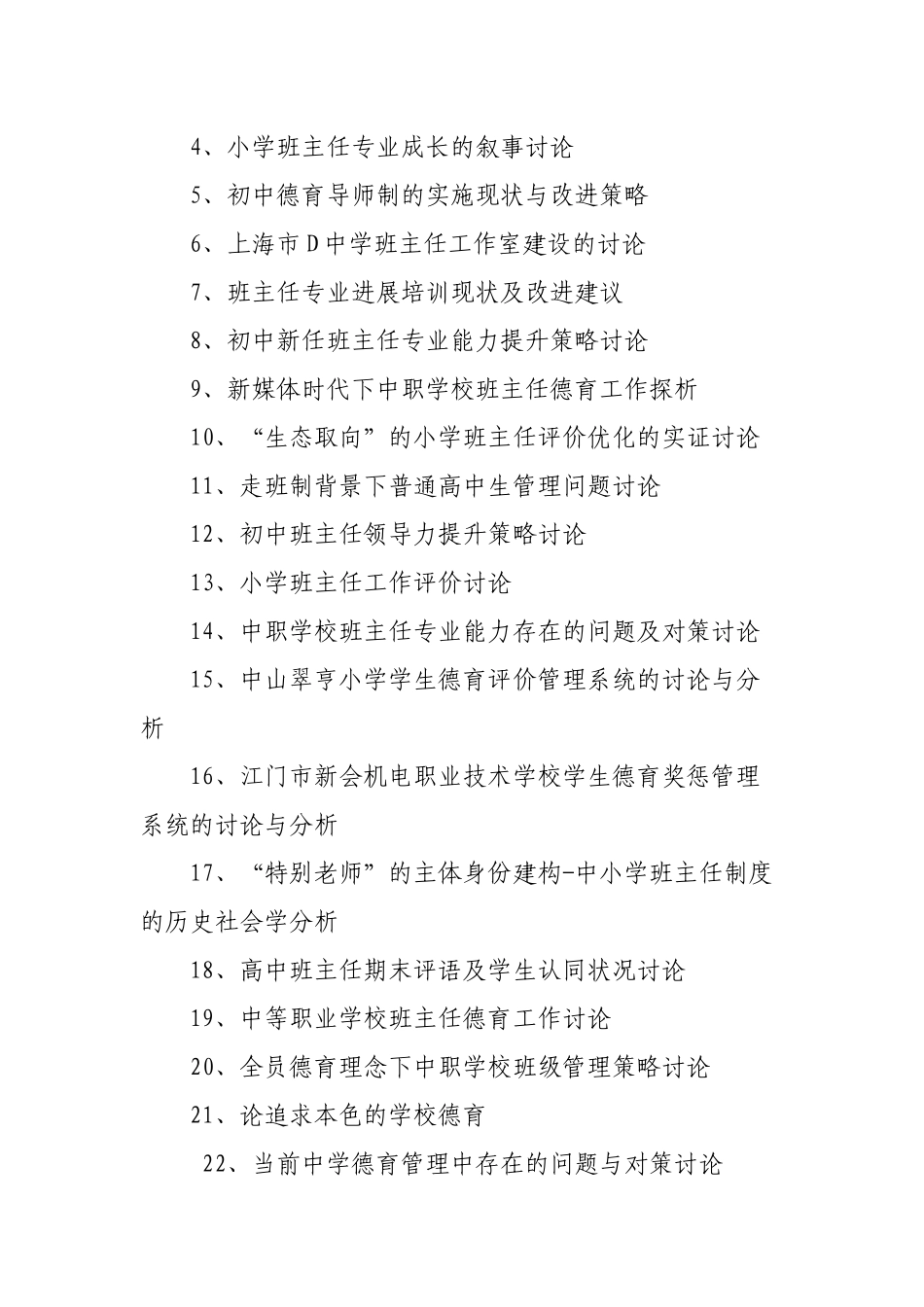 4、小学班主任专业成长的叙事讨论

5、初中德育导师制的实施现状与改进策略

6、上海市D中学班主任工作室建设的讨论

7、班主任专业进展培训现状及改进建议

8、初中新任班主任专业能力提升策略讨论

9、新媒体时代下中职学校班主任德育工作探析

10、“生态取向”的小学班主任评价优化的实证讨论

11、走班制背景下普通高中生管理问题讨论

12、初中班主任领导力提升策略讨论

13、小学班主任工作评价讨论

14、中职学校班主任专业能力存在的问题及对策讨论

15、中山翠亨小学学生德育评价管理系统的讨论与分析

16、江门市新会机电职业技术学校学生德育奖惩管理系统的讨论与分析

17、“特别老师”的主体身份建构-中小学班主任制度的历史社会学分析

18、高中班主任期末评语及学生认同状况讨论

19、中等职业学校班主任德育工作讨论

20、全员德育理念下中职学校班级管理策略讨论

21、论追求本色的学校德育

22、当前中学德育管理中存在的问题与对策讨论